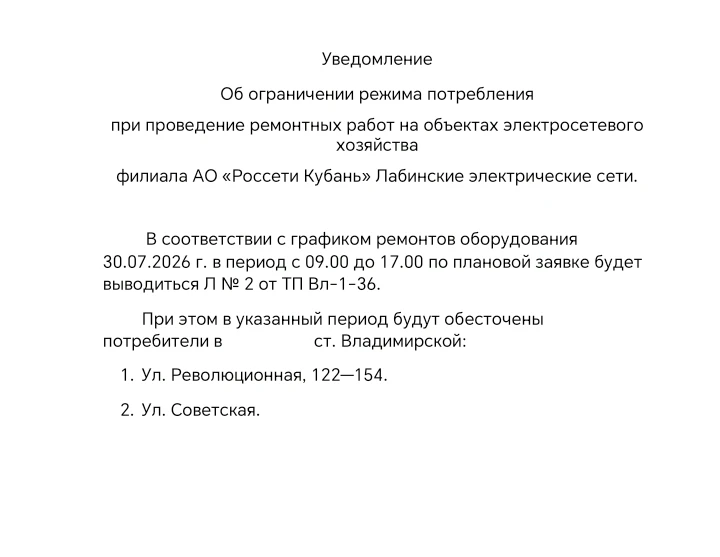 Уведомление

Об ограничении режима потребления

при проведение ремонтных работ на объектах электросетевого хозяйства

филиала АО «Россети Кубань» Лабинские электрические сети.

В соответствии с графиком ремонтов оборудования 30.07.2026 г. в период с 09.00 до 17.00 по плановой заявке будет выводиться Л № 2 от ТП Вл-1-36.

При этом в указанный период будут обесточены потребители в ст. Владимирской:

1. Ул. Революционная, 122—154.

2. Ул. Советская.